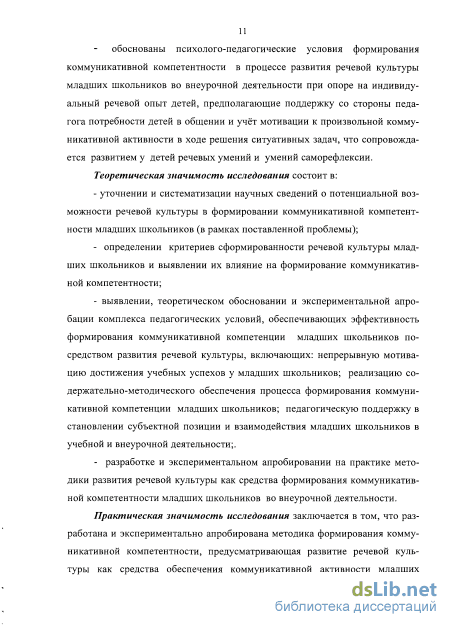 11

- обоснованы психолого-педагогические условия формирования коммуникативной компетентности в процессе развития речевой культуры младших школьников во внеурочной деятельности при опоре на индивидуальный речевой опыт детей, предполагающие поддержку со стороны педагога потребности детей в общении и учёт мотивации к произвольной коммуникативной активности в ходе решения ситуативных задач, что сопровождается развитием у детей речевых умений и умений саморефлексии.

Теоретическая значимость исследования состоит в:

- уточнении и систематизации научных сведений о потенциальной возможности речевой культуры в формировании коммуникативной компетентности младших школьников (в рамках поставленной проблемы);

- определении критериев сформированности речевой культуры младших школьников и выявлении их влияние на формирование коммуникативной компетентности;

- выявлении, теоретическом обосновании и экспериментальной апробации комплекса педагогических условий, обеспечивающих эффективность формирования коммуникативной компетенции младших школьников посредством развития речевой культуры, включающих: непрерывную мотивацию достижения учебных успехов у младших школьников; реализацию содержательно-методического обеспечения процесса формирования коммуникативной компетенции младших школьников; педагогическую поддержку в становлении субъектной позиции и взаимодействия младших школьников в учебной и внеурочной деятельности;.

- разработке и экспериментальном апробировании на практике методики развития речевой культуры как средства формирования коммуникативной компетентности младших школьников во внеурочной деятельности.

Практическая значимость исследования заключается в том, что разработана и экспериментально апробирована методика формирования коммуникативной компетентности, предусматривающая развитие речевой культуры как средства обеспечения коммуникативной активности младших

dsLib.net
библиотека диссертаций